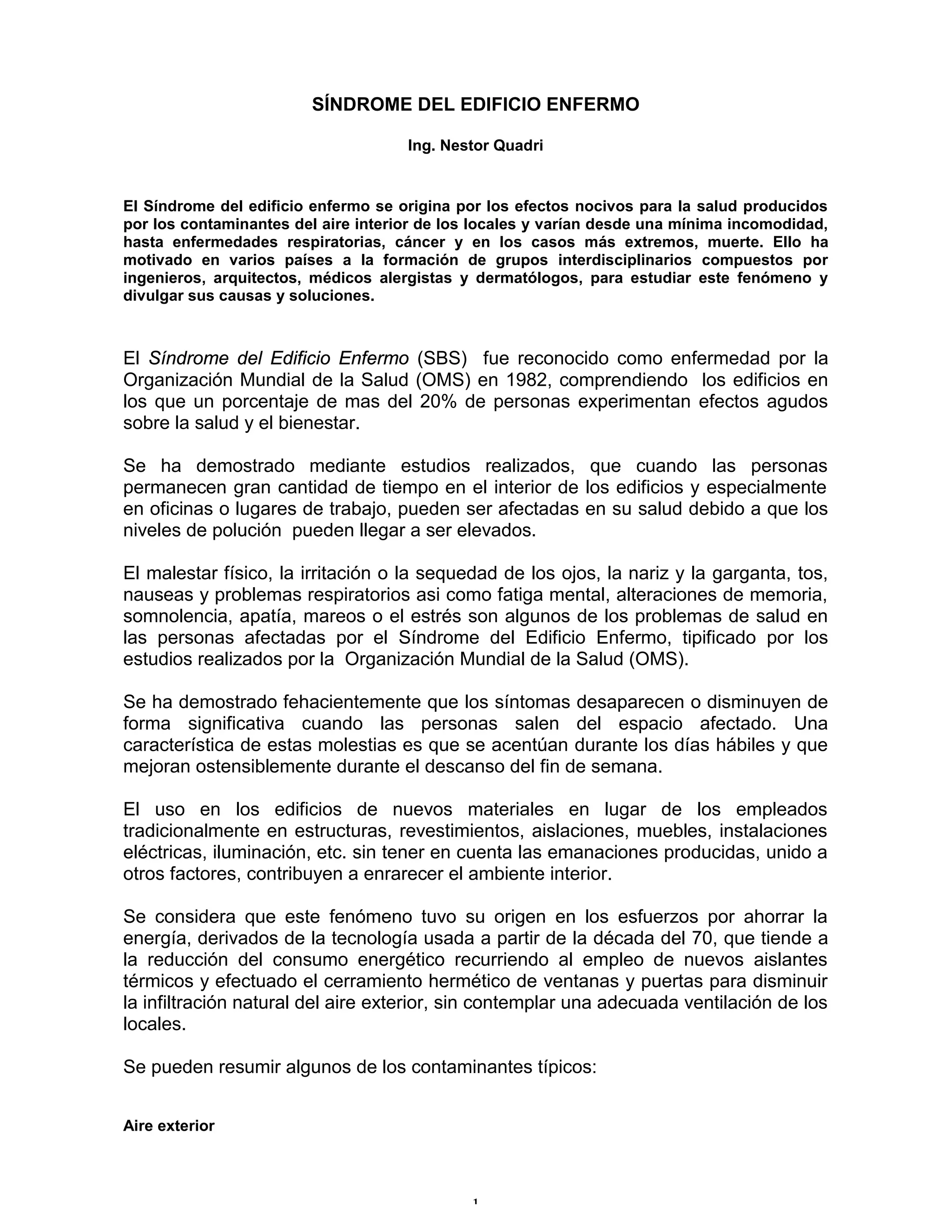 SÍNDROME DEL EDIFICIO ENFERMO

Ing. Nestor Quadri

El Síndrome del edificio enfermo se origina por los efectos nocivos para la salud producidos por los contaminantes del aire interior de los locales y varían desde una mínima incomodidad, hasta enfermedades respiratorias, cáncer y en los casos más extremos, muerte. Ello ha motivado en varios países a la formación de grupos interdisciplinarios compuestos por ingenieros, arquitectos, médicos alergistas y dermatólogos, para estudiar este fenómeno y divulgar sus causas y soluciones.

El Síndrome del Edificio Enfermo (SBS) fue reconocido como enfermedad por la Organización Mundial de la Salud (OMS) en 1982, comprendiendo los edificios en los que un porcentaje de mas del 20% de personas experimentan efectos agudos sobre la salud y el bienestar.

Se ha demostrado mediante estudios realizados, que cuando las personas permanecen gran cantidad de tiempo en el interior de los edificios y especialmente en oficinas o lugares de trabajo, pueden ser afectadas en su salud debido a que los niveles de polución pueden llegar a ser elevados.

El malestar físico, la irritación o la sequedad de los ojos, la nariz y la garganta, tos, nauseas y problemas respiratorios asi como fatiga mental, alteraciones de memoria, somnolencia, apatía, mareos o el estrés son algunos de los problemas de salud en las personas afectadas por el Síndrome del Edificio Enfermo, tipificado por los estudios realizados por la Organización Mundial de la Salud (OMS).

Se ha demostrado fehacientemente que los síntomas desaparecen o disminuyen de forma significativa cuando las personas salen del espacio afectado. Una característica de estas molestias es que se acentúan durante los días hábiles y que mejoran ostensiblemente durante el descanso del fin de semana.

El uso en los edificios de nuevos materiales en lugar de los empleados tradicionalmente en estructuras, revestimientos, aislaciones, muebles, instalaciones eléctricas, iluminación, etc. sin tener en cuenta las emanaciones producidas, unido a otros factores, contribuyen a enrarecer el ambiente interior.

Se considera que este fenómeno tuvo su origen en los esfuerzos por ahorrar la energía, derivados de la tecnología usada a partir de la década del 70, que tiende a la reducción del consumo energético recurriendo al empleo de nuevos aislantes térmicos y efectuado el cerramiento hermético de ventanas y puertas para disminuir la infiltración natural del aire exterior, sin contemplar una adecuada ventilación de los locales.

Se pueden resumir algunos de los contaminantes típicos:

Aire exterior

1